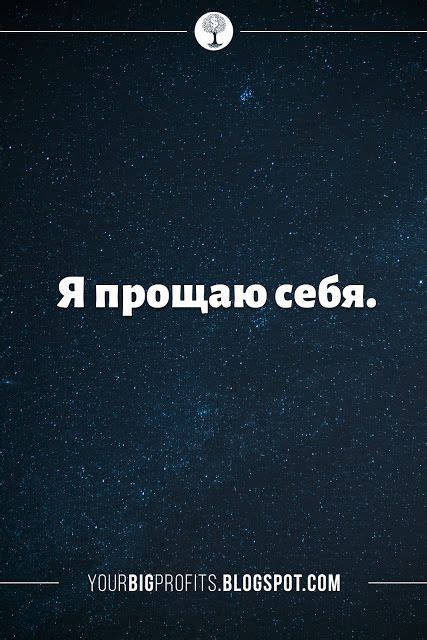 Я прощаю себя.

YOURBIGPROFITS.BLOGSPOT.COM